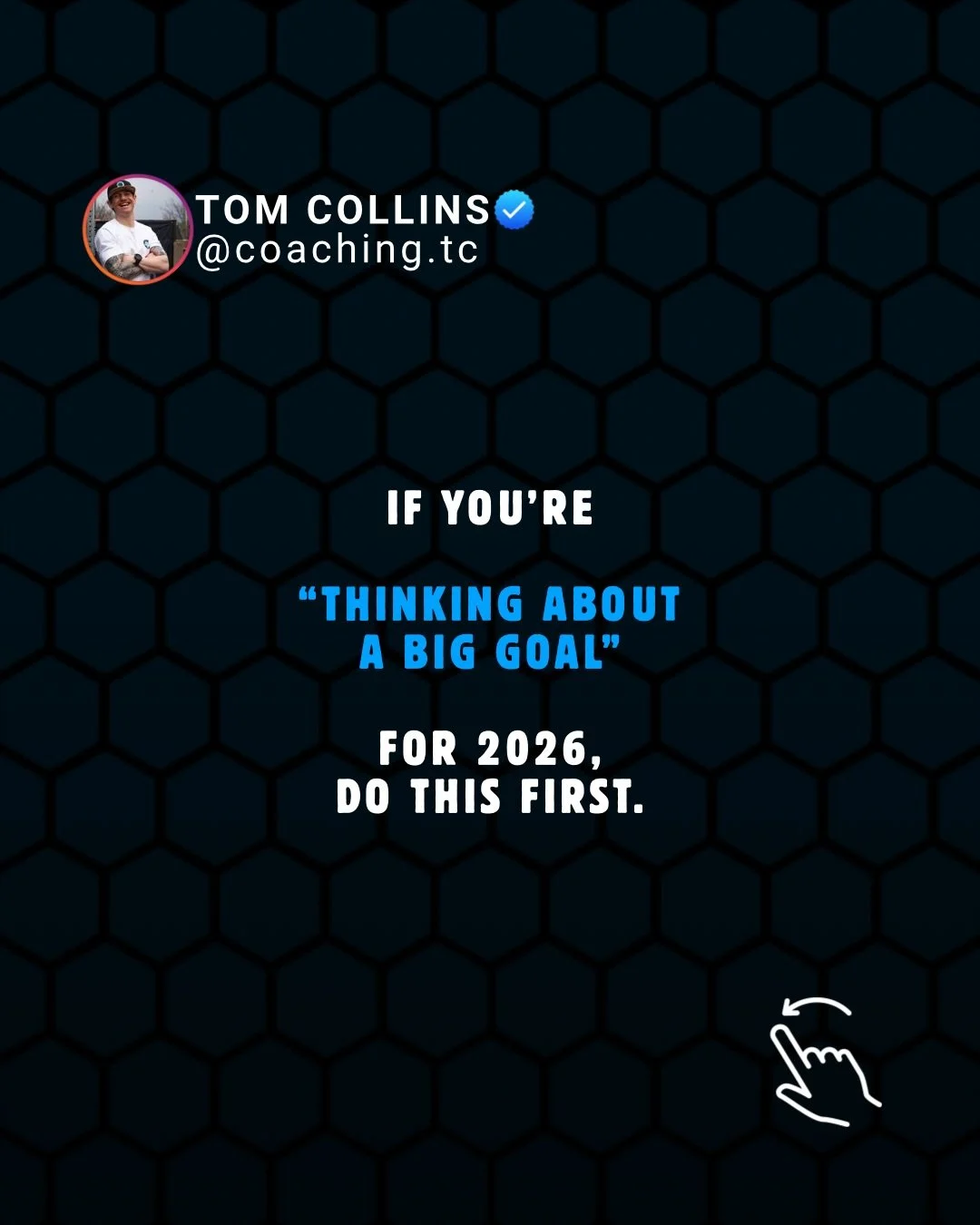 TOM COLLINS
@coaching.tc

IF YOU'RE

"THINKING ABOUT A BIG GOAL"

FOR 2026, DO THIS FIRST.